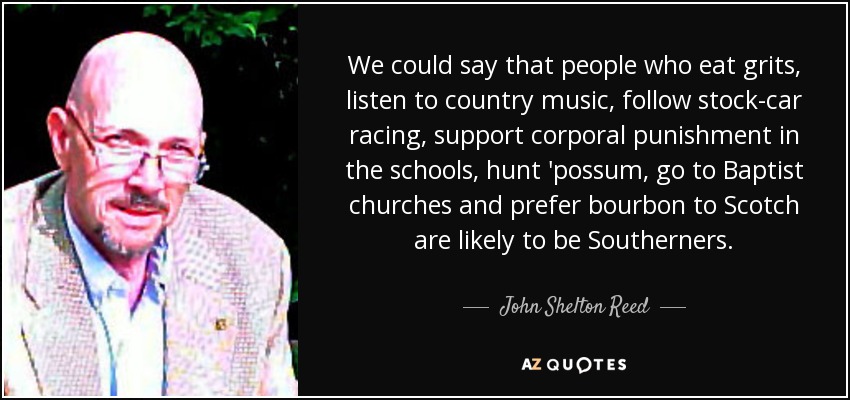 We could say that people who eat grits, listen to country music, follow stock-car racing, support corporal punishment in the schools, hunt 'possum, go to Baptist churches and prefer bourbon to Scotch are likely to be Southerners.

— John Shelton Reed —

AZ QUOTES